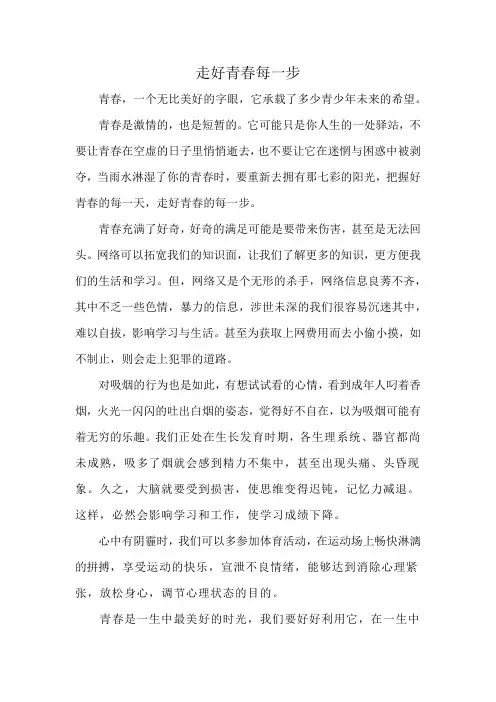 走好青春每一步

青春，一个无比美好的字眼，它承载了多少青少年未来的希望。

青春是激情的，也是短暂的。它可能只是你人生的一处驿站，不要让青春在空虚的日子里悄悄逝去，也不要让它在迷惘与困惑中被剥夺，当雨水淋湿了你的青春时，要重新去拥有那七彩的阳光，把握好青春的每一天，走好青春的每一步。

青春充满了好奇，好奇的满足可能是要带来伤害，甚至是无法回头。网络可以拓宽我们的知识面，让我们了解更多的知识，更方便我们的生活和学习。但，网络又是个无形的杀手，网络信息良莠不齐，其中不乏一些色情，暴力的信息，涉世未深的我们很容易沉迷其中，难以自拔，影响学习与生活。甚至为获取上网费用而去小偷小摸，如不制止，则会走上犯罪的道路。

对吸烟的行为也是如此，有想试试看的心情，看到成年人叼着香烟，火光一闪闪的吐出白烟的姿态，觉得好不自在，以为吸烟可能有着无穷的乐趣。我们正处在生长发育时期，各生理系统、器官都尚未成熟，吸多了烟就会感到精力不集中，甚至出现头痛、头昏现象。久之，大脑就要受到损害，使思维变得迟钝，记忆力减退。这样，必然会影响学习和工作，使学习成绩下降。

心中有阴霾时，我们可以多参加体育活动，在运动场上畅快淋漓的拼搏，享受运动的快乐，宣泄不良情绪，能够达到消除心理紧张，放松身心，调节心理状态的目的。

青春是一生中最美好的时光，我们要好好利用它，在一生中